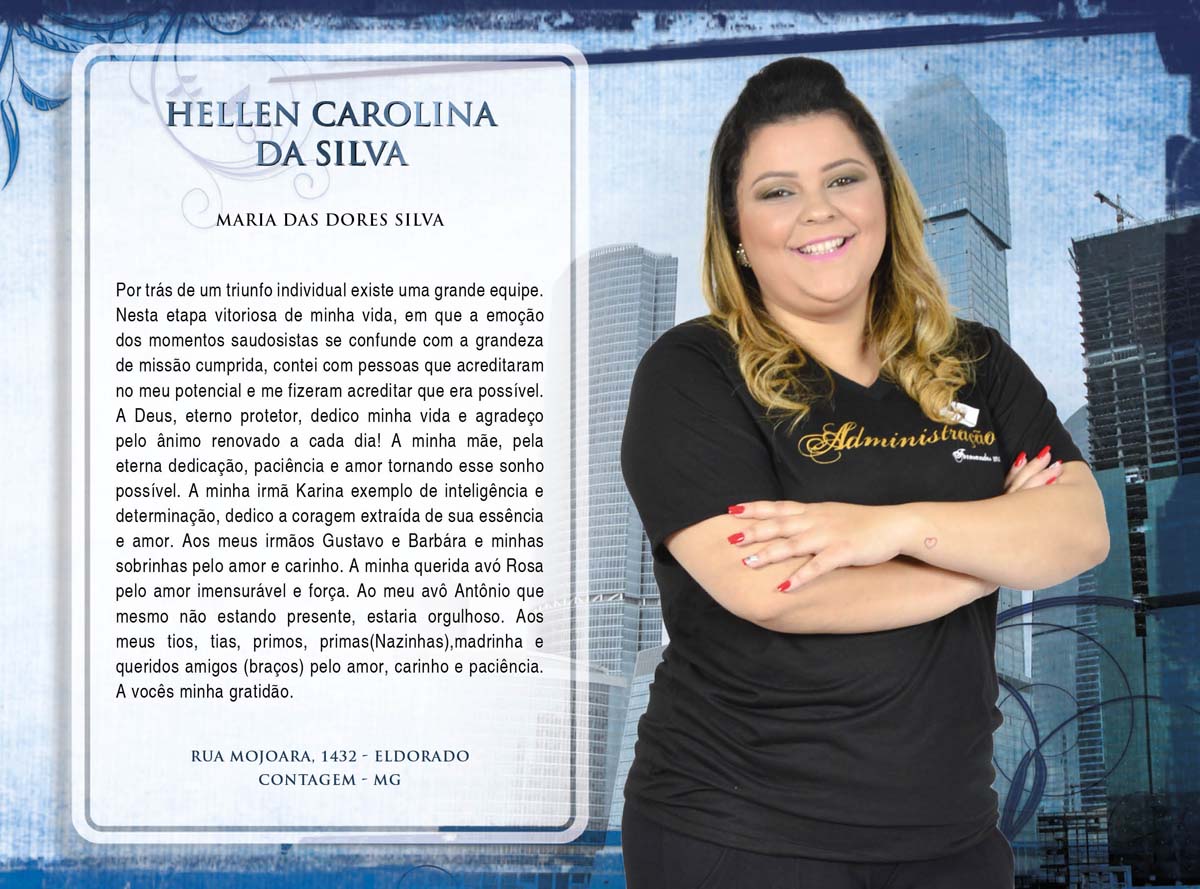 HELLEN CAROLINA
DA SILVA

MARIA DAS DORES SILVA

Por trás de um triunfo individual existe uma grande equipe. Nesta etapa vitoriosa de minha vida, em que a emoção dos momentos saudosistas se confunde com a grandeza de missão cumprida, contei com pessoas que acreditaram no meu potencial e me fizeram acreditar que era possível. A Deus, eterno protetor, dedico minha vida e agradeço pelo ânimo renovado a cada dia! A minha mãe, pela eterna dedicação, paciência e amor tornando esse sonho possível. A minha irmã Karina exemplo de inteligência e determinação, dedico a coragem extraída de sua essência e amor. Aos meus irmãos Gustavo e Barbára e minhas sobrinhas pelo amor e carinho. A minha querida avó Rosa pelo amor imensurável e força. Ao meu avô Antônio que mesmo não estando presente, estaria orgulhoso. Aos meus tios, tias, primos, primas(Nazinhas),madrinha e queridos amigos (braços) pelo amor, carinho e paciência. A vocês minha gratidão.

RUA MOJOARA, 1432 - ELDORADO
CONTAGEM - MG

Administração